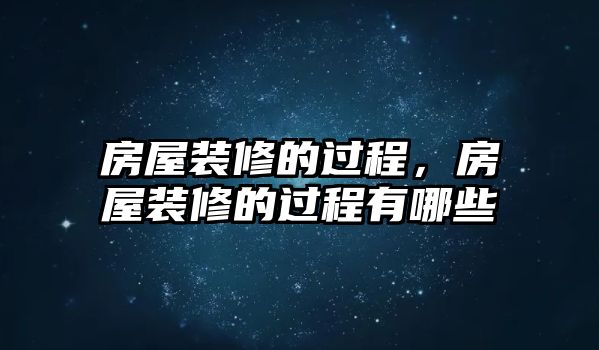 房屋装修的过程，房屋装修的过程有哪些